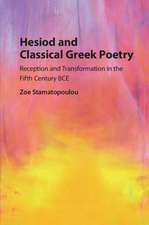 Hesiod and Classical Greek Poetry

Reception and Transformation in the Fifth Century BCE

Zoe Stamatopoulou